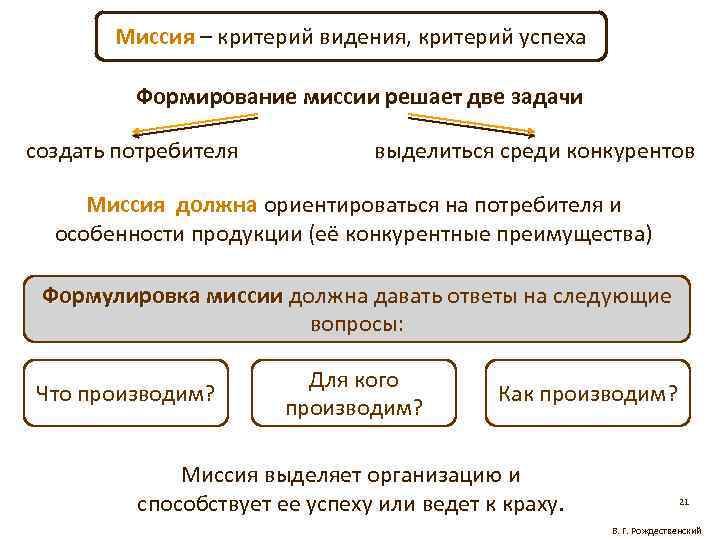 Миссия – критерий видения, критерий успеха

Формирование миссии решает две задачи

создать потребителя

выделиться среди конкурентов

Миссия должна ориентироваться на потребителя и особенности продукции (её конкурентные преимущества)

Формулировка миссии должна давать ответы на следующие вопросы:

Что производим?

Для кого производим?

Как производим?

Миссия выделяет организацию и способствует ее успеху или ведет к краху.

21

В. Г. Рождественский